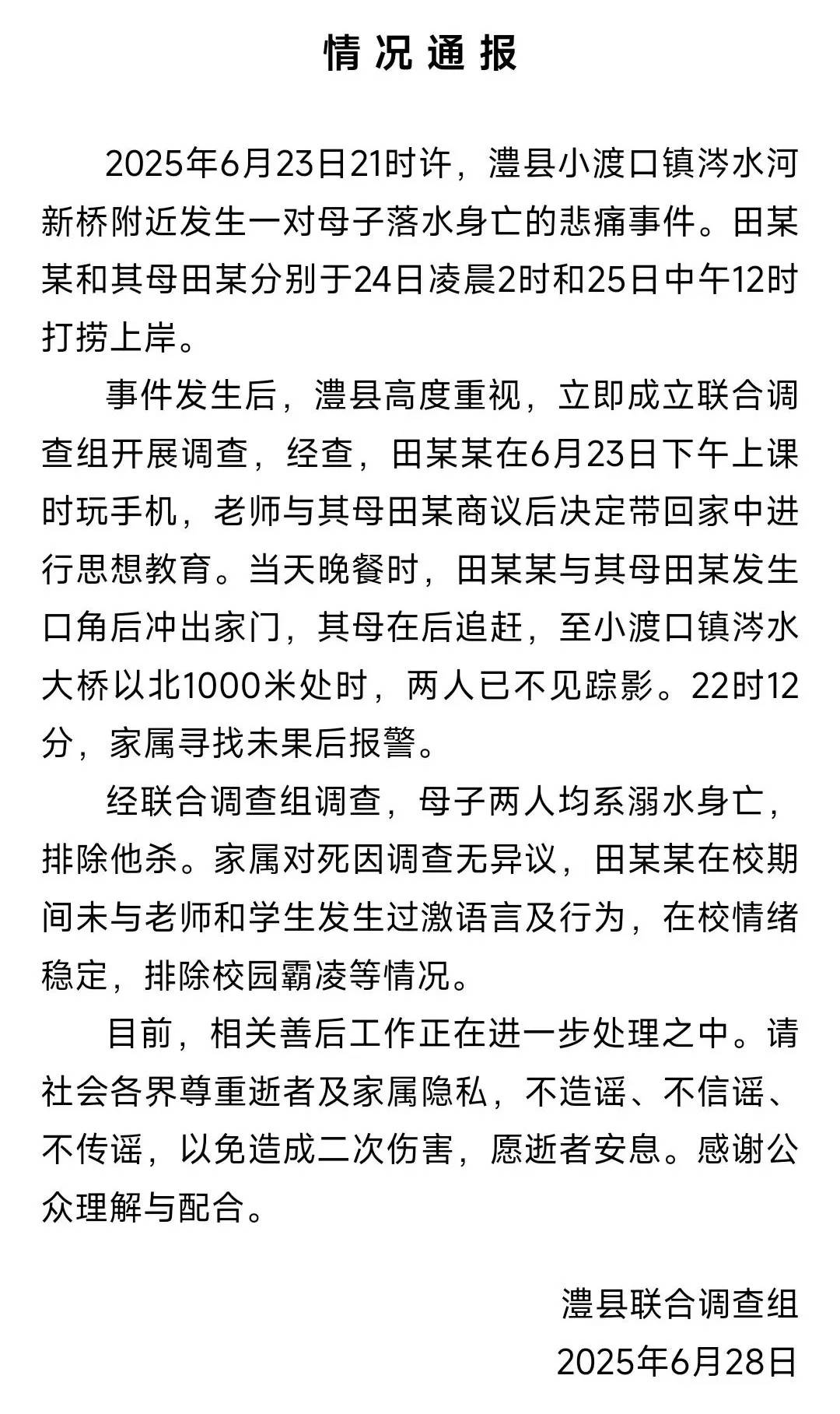 情况通报

2025年6月23日21时许，澧县小渡口镇涔水河新桥附近发生一对母子落水身亡的悲痛事件。田某某和其母田某分别于24日凌晨2时和25日中午12时打捞上岸。

事件发生后，澧县高度重视，立即成立联合调查组开展调查，经查，田某某在6月23日下午上课时玩手机，老师与其母田某商议后决定带回家中进行思想教育。当天晚餐时，田某某与其母田某发生口角后冲出家门，其母在后追赶，至小渡口镇涔水大桥以北1000米处时，两人已不见踪影。22时12分，家属寻找未果后报警。

经联合调查组调查，母子两人均系溺水身亡，排除他杀。家属对死因调查无异议，田某某在校期间未与老师和学生发生过激语言及行为，在校情绪稳定，排除校园霸凌等情况。

目前，相关善后工作正在进一步处理之中。请社会各界尊重逝者及家属隐私，不造谣、不信谣、不传谣，以免造成二次伤害，愿逝者安息。感谢公众理解与配合。

澧县联合调查组
2025年6月28日